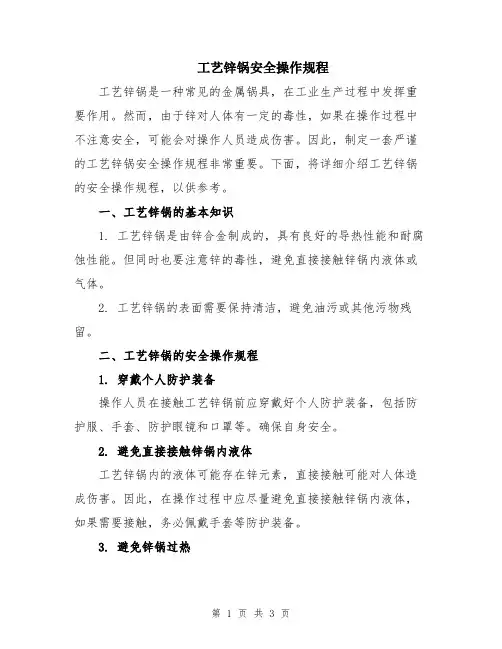 工艺锌锅安全操作规程

工艺锌锅是一种常见的金属锅具，在工业生产过程中发挥重要作用。然而，由于锌对人体有一定的毒性，如果在操作过程中不注意安全，可能会对操作人员造成伤害。因此，制定一套严谨的工艺锌锅安全操作规程非常重要。下面，将详细介绍工艺锌锅的安全操作规程，以供参考。

一、工艺锌锅的基本知识

1. 工艺锌锅是由锌合金制成的，具有良好的导热性能和耐腐蚀性能。但同时也要注意锌的毒性，避免直接接触锌锅内液体或气体。

2. 工艺锌锅的表面需要保持清洁，避免油污或其他污物残留。

二、工艺锌锅的安全操作规程

1. 穿戴个人防护装备

操作人员在接触工艺锌锅前应穿戴好个人防护装备，包括防护服、手套、防护眼镜和口罩等。确保自身安全。

2. 避免直接接触锌锅内液体

工艺锌锅内的液体可能存在锌元素，直接接触可能对人体造成伤害。因此，在操作过程中应尽量避免直接接触锌锅内液体，如果需要接触，务必佩戴手套等防护装备。

3. 避免锌锅过热

第 1 页 共 3 页